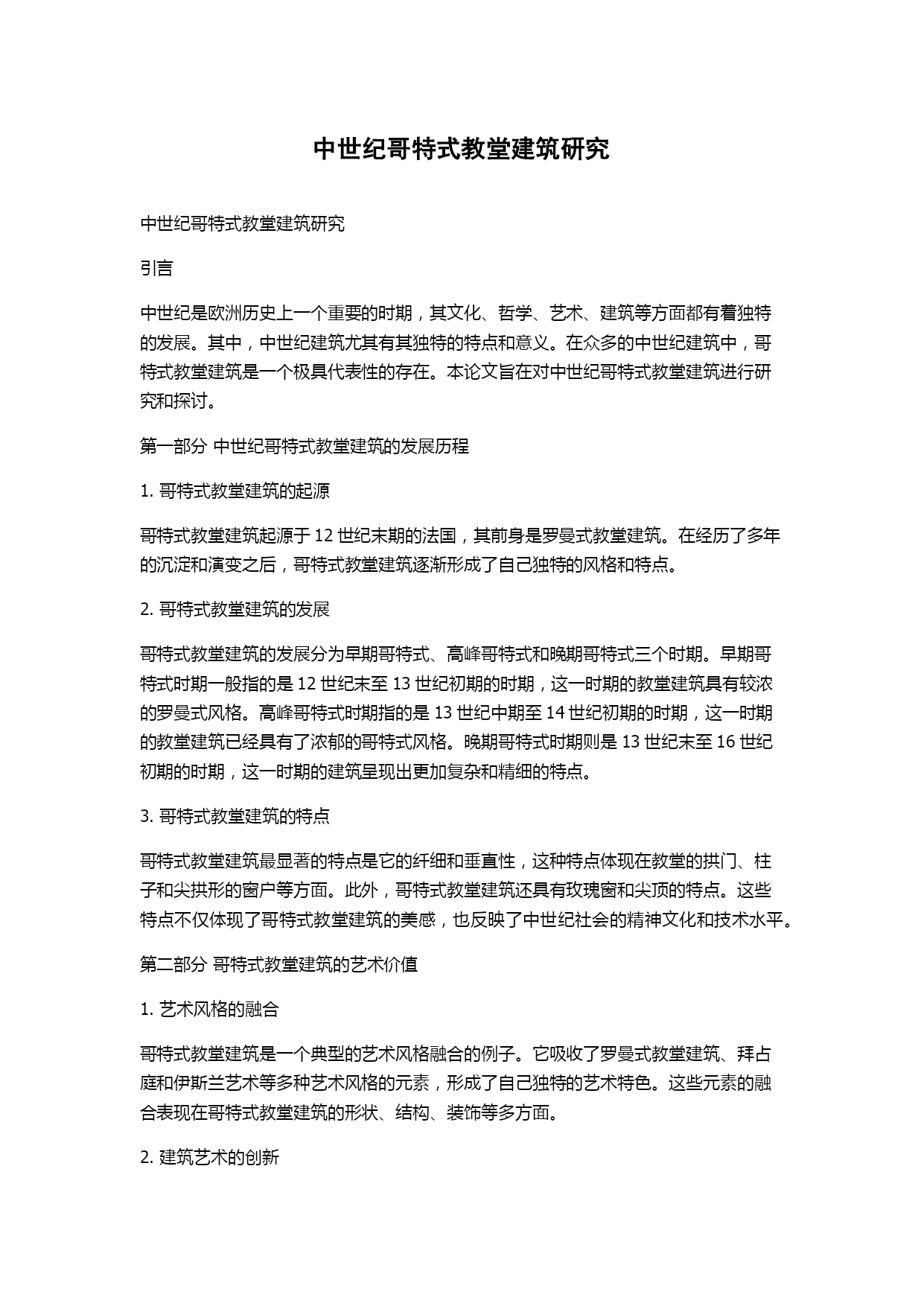 中世纪哥特式教堂建筑研究

中世纪哥特式教堂建筑研究

引言

中世纪是欧洲历史上一个重要的时期，其文化、哲学、艺术、建筑等方面都有着独特的发展。其中，中世纪建筑尤其有其独特的特点和意义。在众多的中世纪建筑中，哥特式教堂建筑是一个极具代表性的存在。本论文旨在对中世纪哥特式教堂建筑进行研究和探讨。

第一部分 中世纪哥特式教堂建筑的发展历程

1. 哥特式教堂建筑的起源

哥特式教堂建筑起源于 12 世纪末期的法国，其前身是罗曼式教堂建筑。在经历了多年的沉淀和演变之后，哥特式教堂建筑逐渐形成了自己独特的风格和特点。

2. 哥特式教堂建筑的发展

哥特式教堂建筑的发展分为早期哥特式、高峰哥特式和晚期哥特式三个时期。早期哥特式时期一般指的是 12 世纪末至 13 世纪初期的时期，这一时期的教堂建筑具有较浓的罗曼式风格。高峰哥特式时期指的是 13 世纪中期至 14 世纪初期的时期，这一时期的教堂建筑已经具有了浓郁的哥特式风格。晚期哥特式时期则是 13 世纪末至 16 世纪初期的时期，这一时期的建筑呈现出更加复杂和精细的特点。

3. 哥特式教堂建筑的特点

哥特式教堂建筑最显著的特点是它的纤细和垂直性，这种特点体现在教堂的拱门、柱子和尖拱形的窗户等方面。此外，哥特式教堂建筑还具有玫瑰窗和尖顶的特点。这些特点不仅体现了哥特式教堂建筑的美感，也反映了中世纪社会的精神文化和技术水平。

第二部分 哥特式教堂建筑的艺术价值

1. 艺术风格的融合

哥特式教堂建筑是一个典型的艺术风格融合的例子。它吸收了罗曼式教堂建筑、拜占庭和伊斯兰艺术等多种艺术风格的元素，形成了自己独特的艺术特色。这些元素的融合表现在哥特式教堂建筑的形状、结构、装饰等多方面。

2. 建筑艺术的创新